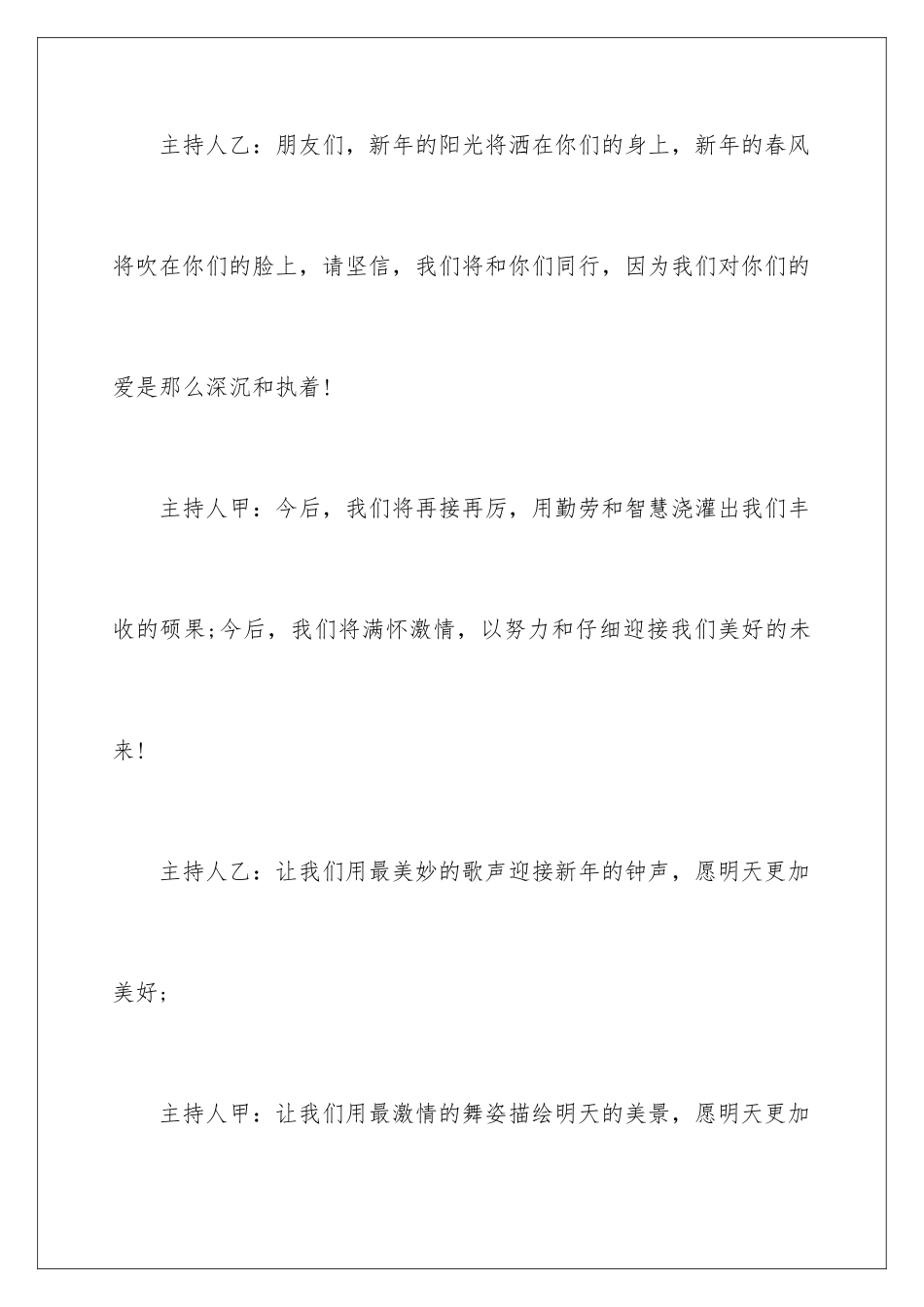 主持人乙：朋友们，新年的阳光将洒在你们的身上，新年的春风将吹在你们的脸上，请坚信，我们将和你们同行，因为我们对你们的爱是那么深沉和执着！

主持人甲：今后，我们将再接再厉，用勤劳和智慧浇灌出我们丰收的硕果;今后，我们将满怀激情，以努力和仔细迎接我们美好的未来！

主持人乙：让我们用最美妙的歌声迎接新年的钟声，愿明天更加美好；

主持人甲：让我们用最激情的舞姿描绘明天的美景，愿明天更加